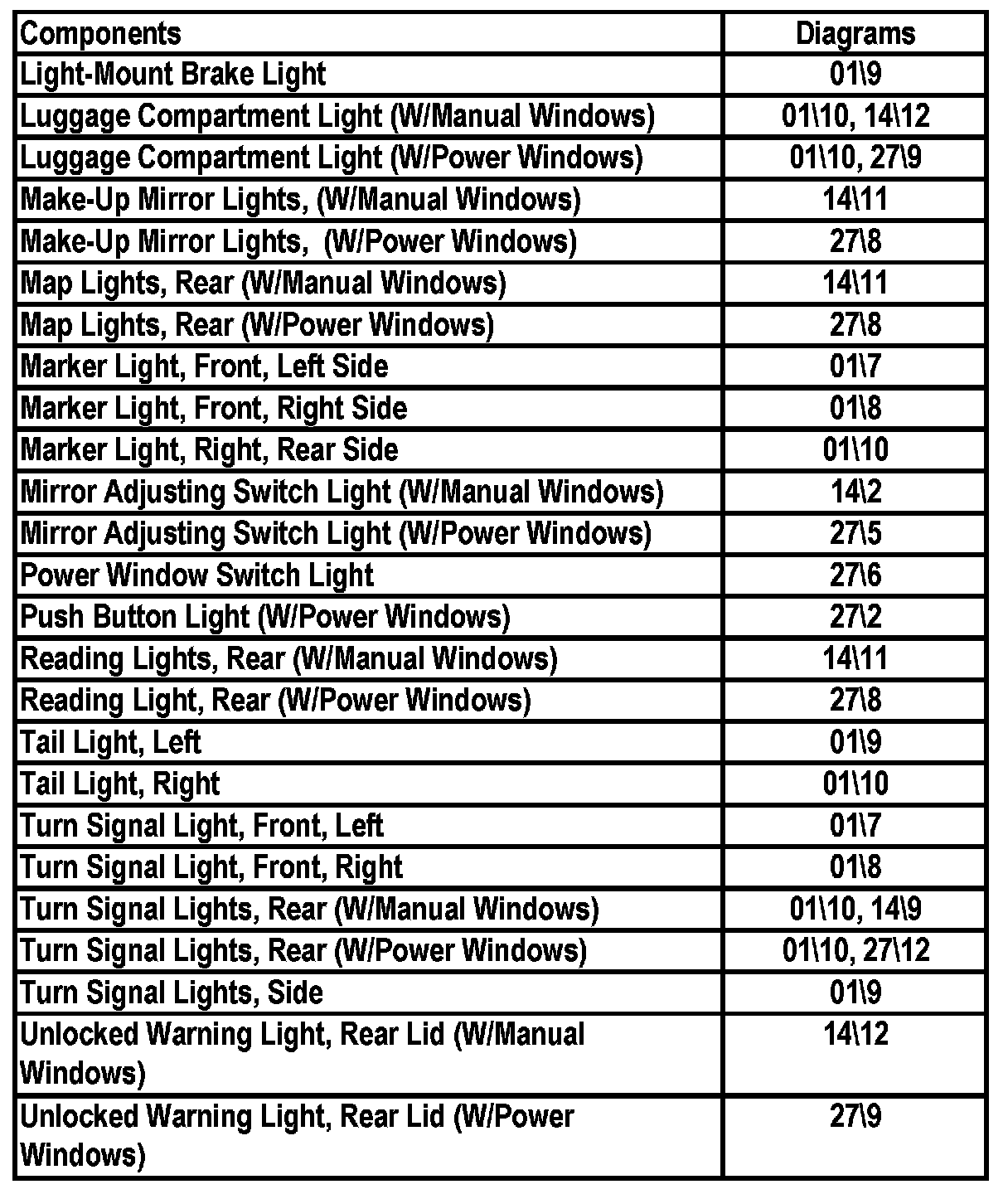 | Components | Diagrams |
|---|---|
| Light-Mount Brake Light | 01\9 |
| Luggage Compartment Light (W/Manual Windows) | 01\10, 14\12 |
| Luggage Compartment Light (W/Power Windows) | 01\10, 27\9 |
| Make-Up Mirror Lights, (W/Manual Windows) | 14\11 |
| Make-Up Mirror Lights, (W/Power Windows) | 27\8 |
| Map Lights, Rear (W/Manual Windows) | 14\11 |
| Map Lights, Rear (W/Power Windows) | 27\8 |
| Marker Light, Front, Left Side | 01\7 |
| Marker Light, Front, Right Side | 01\8 |
| Marker Light, Right, Rear Side | 01\10 |
| Mirror Adjusting Switch Light (W/Manual Windows) | 14\2 |
| Mirror Adjusting Switch Light (W/Power Windows) | 27\5 |
| Power Window Switch Light | 27\6 |
| Push Button Light (W/Power Windows) | 27\2 |
| Reading Lights, Rear (W/Manual Windows) | 14\11 |
| Reading Light, Rear (W/Power Windows) | 27\8 |
| Tail Light, Left | 01\9 |
| Tail Light, Right | 01\10 |
| Turn Signal Light, Front, Left | 01\7 |
| Turn Signal Light, Front, Right | 01\8 |
| Turn Signal Lights, Rear (W/Manual Windows) | 01\10, 14\9 |
| Turn Signal Lights, Rear (W/Power Windows) | 01\10, 27\12 |
| Turn Signal Lights, Side | 01\9 |
| Unlocked Warning Light, Rear Lid (W/Manual Windows) | 14\12 |
| Unlocked Warning Light, Rear Lid (W/Power Windows) | 27\9 |